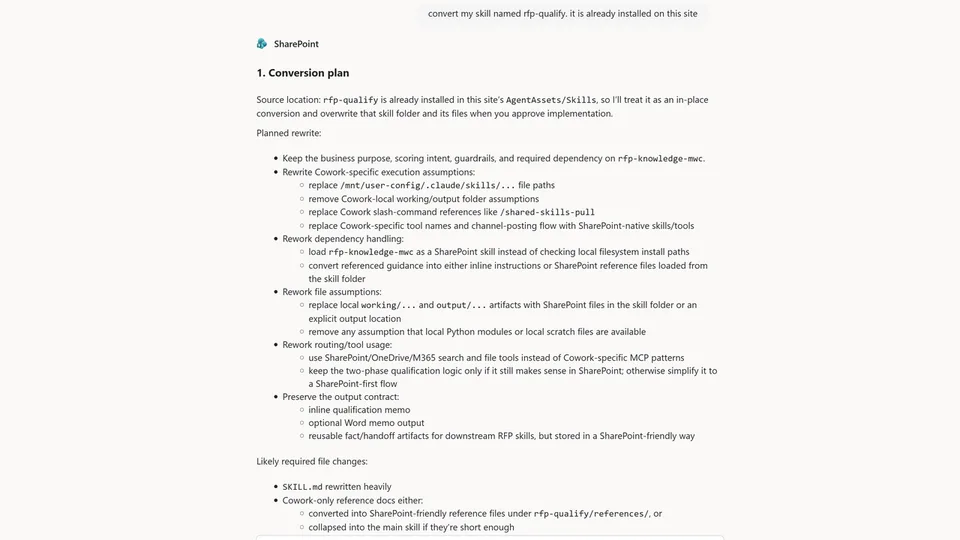 convert my skill named rfp-qualify. it is already installed on this site

SharePoint

1. Conversion plan

Source location: rfp-qualify is already installed in this site's AgentAssets/Skills, so I'll treat it as an in-place conversion and overwrite that skill folder and its files when you approve implementation.

Planned rewrite:

- Keep the business purpose, scoring intent, guardrails, and required dependency on rfp-knowledge-mwc.
- Rewrite Cowork-specific execution assumptions:
  - replace /mnt/user-config/.claude/skills/... file paths
  - remove Cowork-local working/output folder assumptions
  - replace Cowork slash-command references like /shared-skills-pull
  - replace Cowork-specific tool names and channel-posting flow with SharePoint-native skills/tools
- Rework dependency handling:
  - load rfp-knowledge-mwc as a SharePoint skill instead of checking local filesystem install paths
  - convert referenced guidance into either inline instructions or SharePoint reference files loaded from the skill folder
- Rework file assumptions:
  - replace local working/... and output/... artifacts with SharePoint files in the skill folder or an explicit output location
  - remove any assumption that local Python modules or local scratch files are available
- Rework routing/tool usage:
  - use SharePoint/OneDrive/M365 search and file tools instead of Cowork-specific MCP patterns
  - keep the two-phase qualification logic only if it still makes sense in SharePoint; otherwise simplify it to a SharePoint-first flow
- Preserve the output contract:
  - inline qualification memo
  - optional Word memo output
  - reusable fact/handoff artifacts for downstream RFP skills, but stored in a SharePoint-friendly way

Likely required file changes:

- SKILL.md rewritten heavily
- Cowork-only reference docs either:
  - converted into SharePoint-friendly reference files under rfp-qualify/references/, or
  - collapsed into the main skill if they're short enough